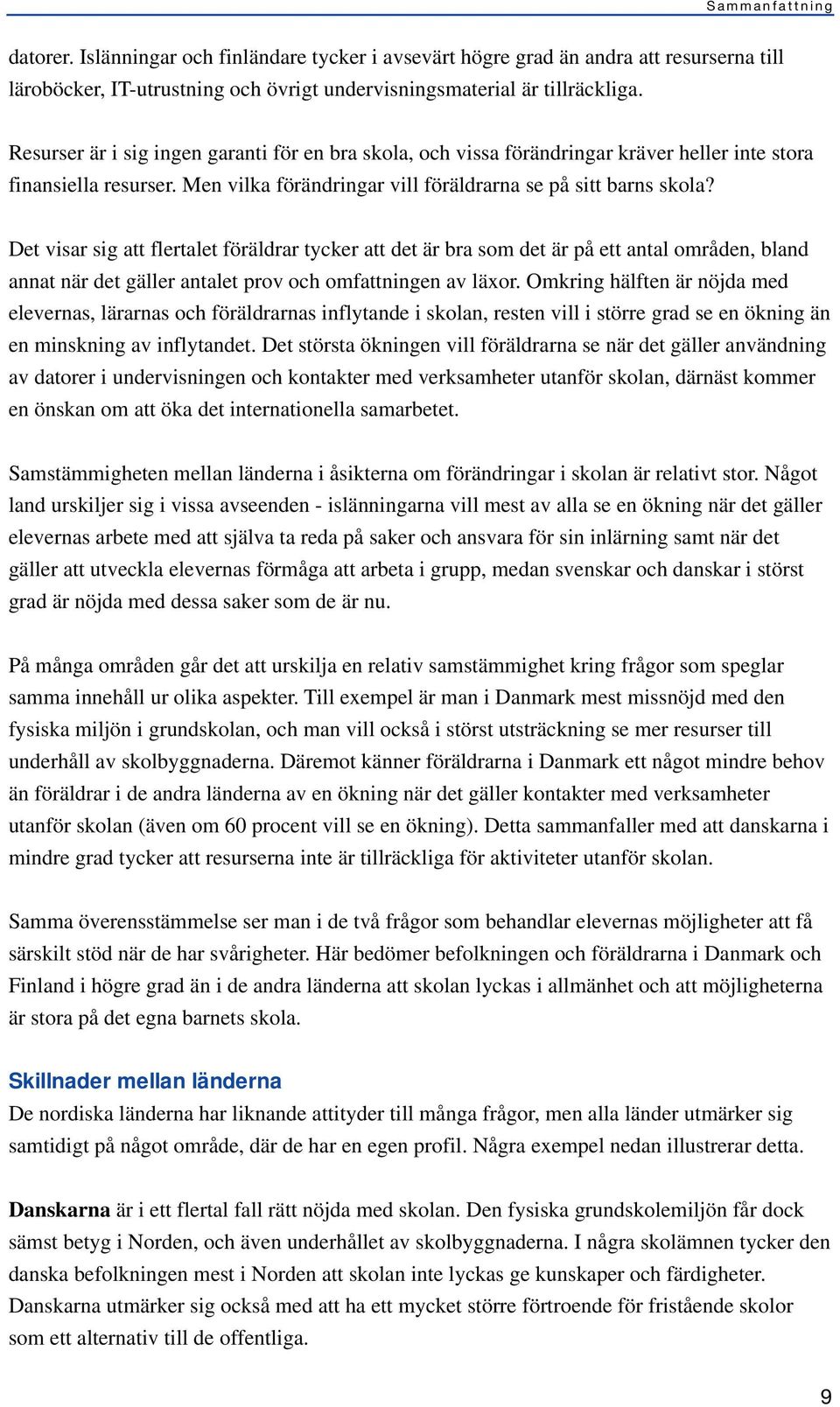 Sammanfattning

datorer. Islänningar och finländare tycker i avsevärt högre grad än andra att resurserna till läroböcker, IT-utrustning och övrigt undervisningsmaterial är tillräckliga.

Resurser är i sig ingen garanti för en bra skola, och vissa förändringar kräver heller inte stora finansiella resurser. Men vilka förändringar vill föräldrarna se på sitt barns skola?

Det visar sig att flertalet föräldrar tycker att det är bra som det är på ett antal områden, bland annat när det gäller antalet prov och omfattningen av läxor. Omkring hälften är nöjda med elevernas, lärarnas och föräldrarnas inflytande i skolan, resten vill i större grad se en ökning än en minskning av inflytandet. Det största ökningen vill föräldrarna se när det gäller användning av datorer i undervisningen och kontakter med verksamheter utanför skolan, därnäst kommer en önskan om att öka det internationella samarbetet.

Samstämmigheten mellan länderna i åsikterna om förändringar i skolan är relativt stor. Något land urskiljer sig i vissa avseenden - islänningarna vill mest av alla se en ökning när det gäller elevernas arbete med att själva ta reda på saker och ansvara för sin inlärning samt när det gäller att utveckla elevernas förmåga att arbeta i grupp, medan svenskar och danskar i störst grad är nöjda med dessa saker som de är nu.

På många områden går det att urskilja en relativ samstämmighet kring frågor som speglar samma innehåll ur olika aspekter. Till exempel är man i Danmark mest missnöjd med den fysiska miljön i grundskolan, och man vill också i störst utsträckning se mer resurser till underhåll av skolbyggnaderna. Däremot känner föräldrarna i Danmark ett något mindre behov än föräldrar i de andra länderna av en ökning när det gäller kontakter med verksamheter utanför skolan (även om 60 procent vill se en ökning). Detta sammanfaller med att danskarna i mindre grad tycker att resurserna inte är tillräckliga för aktiviteter utanför skolan.

Samma överensstämmelse ser man i de två frågor som behandlar elevernas möjligheter att få särskilt stöd när de har svårigheter. Här bedömer befolkningen och föräldrarna i Danmark och Finland i högre grad än i de andra länderna att skolan lyckas i allmänhet och att möjligheterna är stora på det egna barnets skola.

Skillnader mellan länderna
De nordiska länderna har liknande attityder till många frågor, men alla länder utmärker sig samtidigt på något område, där de har en egen profil. Några exempel nedan illustrerar detta.

Danskarna är i ett flertal fall rätt nöjda med skolan. Den fysiska grundskolemiljön får dock sämst betyg i Norden, och även underhållet av skolbyggnaderna. I några skolämnen tycker den danska befolkningen mest i Norden att skolan inte lyckas ge kunskaper och färdigheter. Danskarna utmärker sig också med att ha ett mycket större förtroende för fristående skolor som ett alternativ till de offentliga.

9